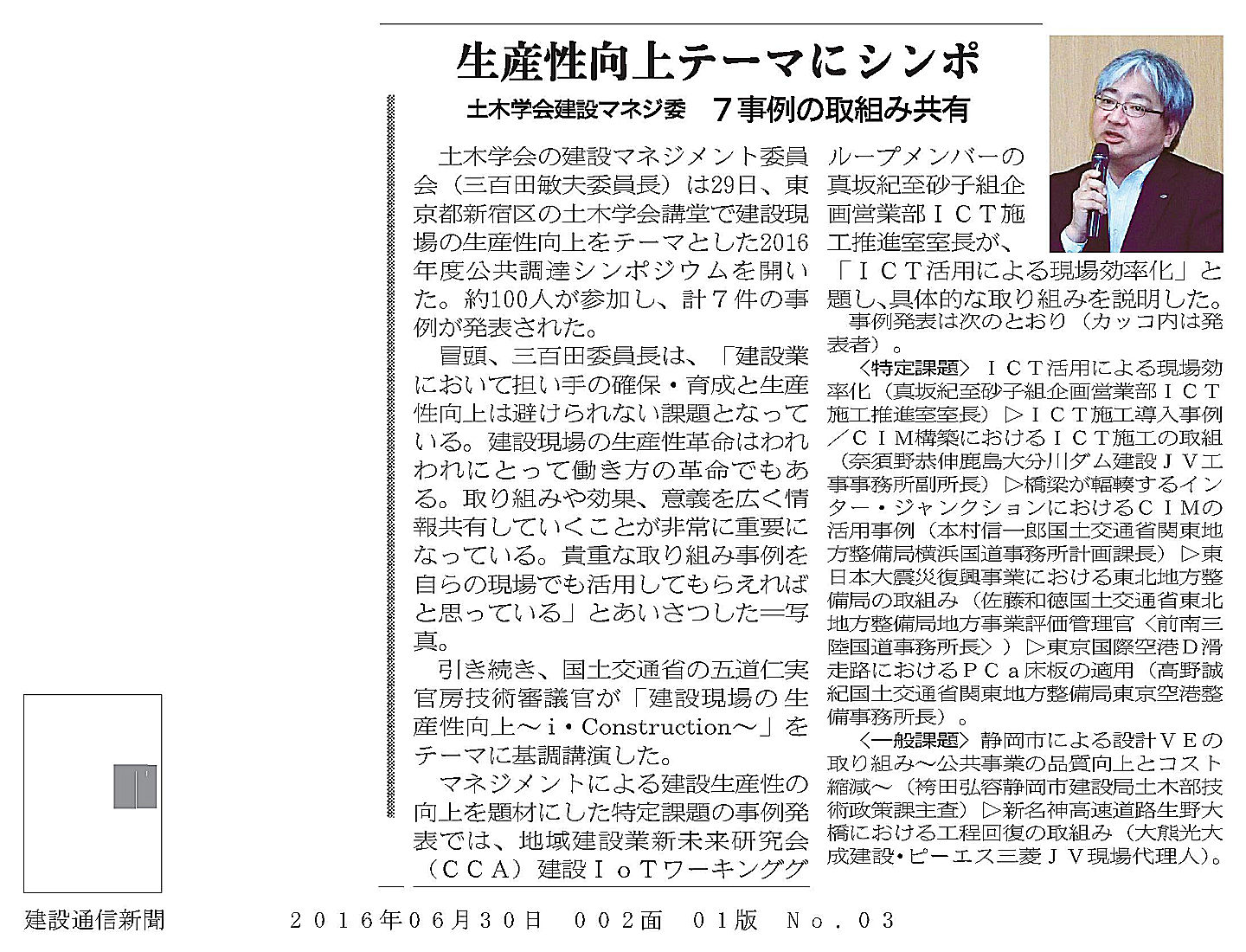 生産性向上テーマにシンポ

土木学会建設マネジ委　７事例の取組み共有

土木学会の建設マネジメント委員会（三百田敏夫委員長）は29日、東京都新宿区の土木学会講堂で建設現場の生産性向上をテーマとした2016年度公共調達シンポジウムを開いた。約100人が参加し、計７件の事例が発表された。

冒頭、三百田委員長は、「建設業において担い手の確保・育成と生産性向上は避けられない課題となっている。建設現場の生産性革命はわれわれにとって働き方の革命でもある。取り組みや効果、意義を広く情報共有していくことが非常に重要になっている。貴重な取り組み事例を自らの現場でも活用してもらえればと思っている」とあいさつした＝写真。

引き続き、国土交通省の五道仁実官房技術審議官が「建設現場の生産性向上～i・Construction～」をテーマに基調講演した。

マネジメントによる建設生産性の向上を題材にした特定課題の事例発表では、地域建設業新未来研究会（ＣＣＡ）建設ＩｏＴワーキンググループメンバーの真坂紀至砂子組企画営業部ＩＣＴ施工推進室室長が、「ＩＣＴ活用による現場効率化」と題し、具体的な取り組みを説明した。

事例発表は次のとおり（カッコ内は発表者）。

〈特定課題〉ＩＣＴ活用による現場効率化（真坂紀至砂子組企画営業部ＩＣＴ施工推進室室長）▷ＩＣＴ施工導入事例／ＣＩＭ構築におけるＩＣＴ施工の取組（奈須野恭伸鹿島大分川ダム建設ＪＶ工事事務所副所長）▷橋梁が輻輳するインター・ジャンクションにおけるＣＩＭの活用事例（本村信一郎国土交通省関東地方整備局横浜国道事務所計画課長）▷東日本大震災復興事業における東北地方整備局の取組み（佐藤和徳国土交通省東北地方整備局地方事業評価管理官〈前南三陸国道事務所長〉）▷東京国際空港Ｄ滑走路におけるＰＣａ床板の適用（高野誠紀国土交通省関東地方整備局東京空港整備事務所長）。

〈一般課題〉静岡市による設計ＶＥの取り組み～公共事業の品質向上とコスト縮減～（袴田弘容静岡市建設局土木部技術政策課主査）▷新名神高速道路生野大橋における工程回復の取組み（大熊光大成建設・ピーエス三菱ＪＶ現場代理人）。

建設通信新聞　２０１６年０６月３０日　００２面　０１版　Ｎｏ．０３